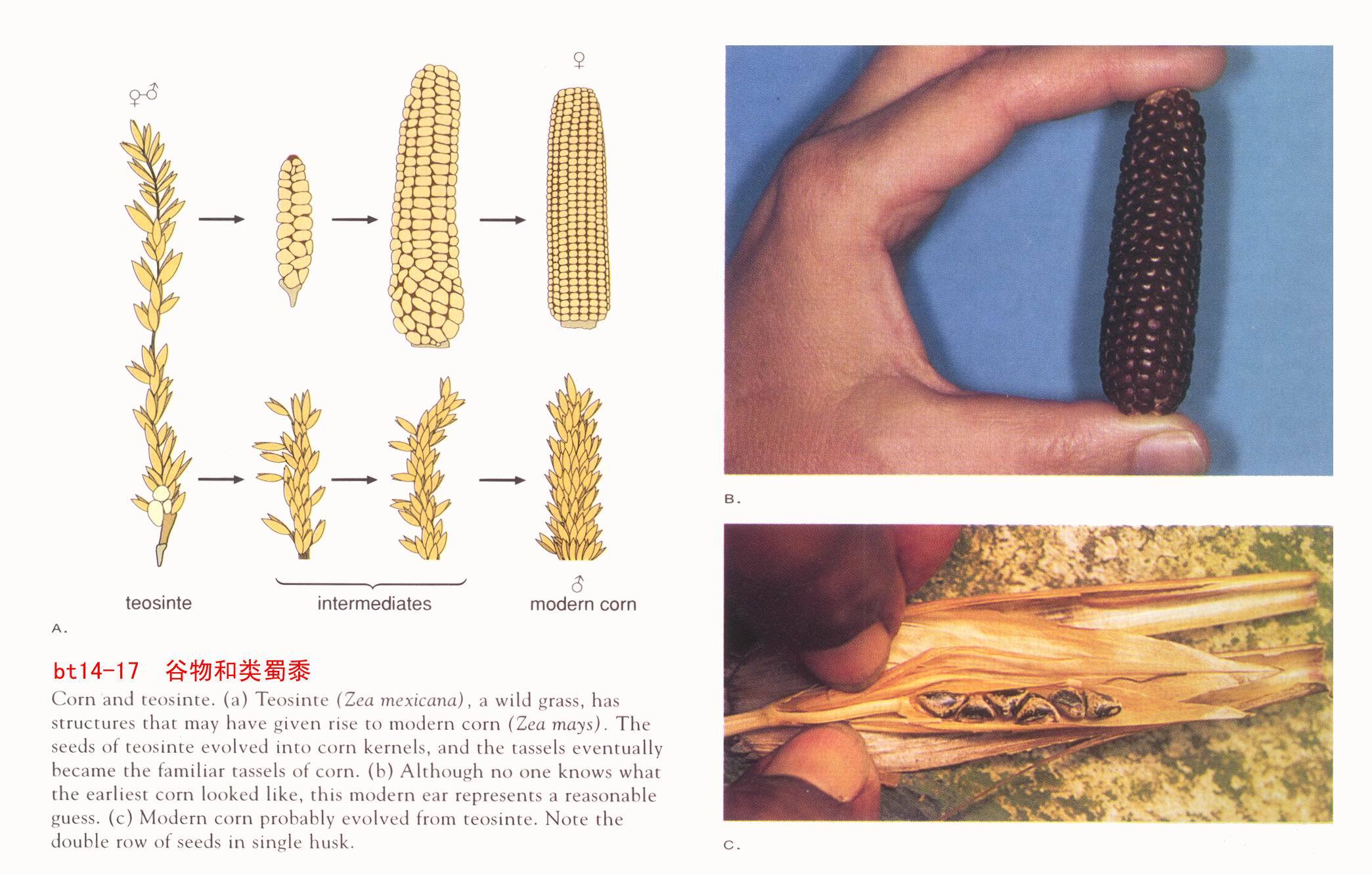 ♀♂

♀

♂

teosinte

intermediates

modern corn

A.

bt14-17 谷物和类蜀黍

Corn and teosinte. (a) Teosinte (Zea mexicana), a wild grass, has structures that may have given rise to modern corn (Zea mays). The seeds of teosinte evolved into corn kernels, and the tassels eventually became the familiar tassels of corn. (b) Although no one knows what the earliest corn looked like, this modern ear represents a reasonable guess. (c) Modern corn probably evolved from teosinte. Note the double row of seeds in single husk.

B.

C.